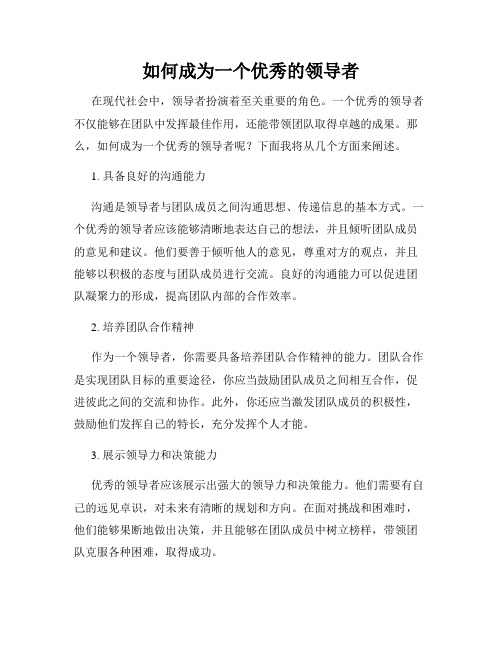 如何成为一个优秀的领导者

在现代社会中，领导者扮演着至关重要的角色。一个优秀的领导者不仅能够在团队中发挥最佳作用，还能带领团队取得卓越的成果。那么，如何成为一个优秀的领导者呢？下面我将从几个方面来阐述。

1. 具备良好的沟通能力

沟通是领导者与团队成员之间沟通思想、传递信息的基本方式。一个优秀的领导者应该能够清晰地表达自己的想法，并且倾听团队成员的意见和建议。他们要善于倾听他人的意见，尊重对方的观点，并且能够以积极的态度与团队成员进行交流。良好的沟通能力可以促进团队凝聚力的形成，提高团队内部的合作效率。

2. 培养团队合作精神

作为一个领导者，你需要具备培养团队合作精神的能力。团队合作是实现团队目标的重要途径，你应当鼓励团队成员之间相互合作，促进彼此之间的交流和协作。此外，你还应当激发团队成员的积极性，鼓励他们发挥自己的特长，充分发挥个人才能。

3. 展示领导力和决策能力

优秀的领导者应该展示出强大的领导力和决策能力。他们需要有自己的远见卓识，对未来有清晰的规划和方向。在面对挑战和困难时，他们能够果断地做出决策，并且能够在团队成员中树立榜样，带领团队克服各种困难，取得成功。